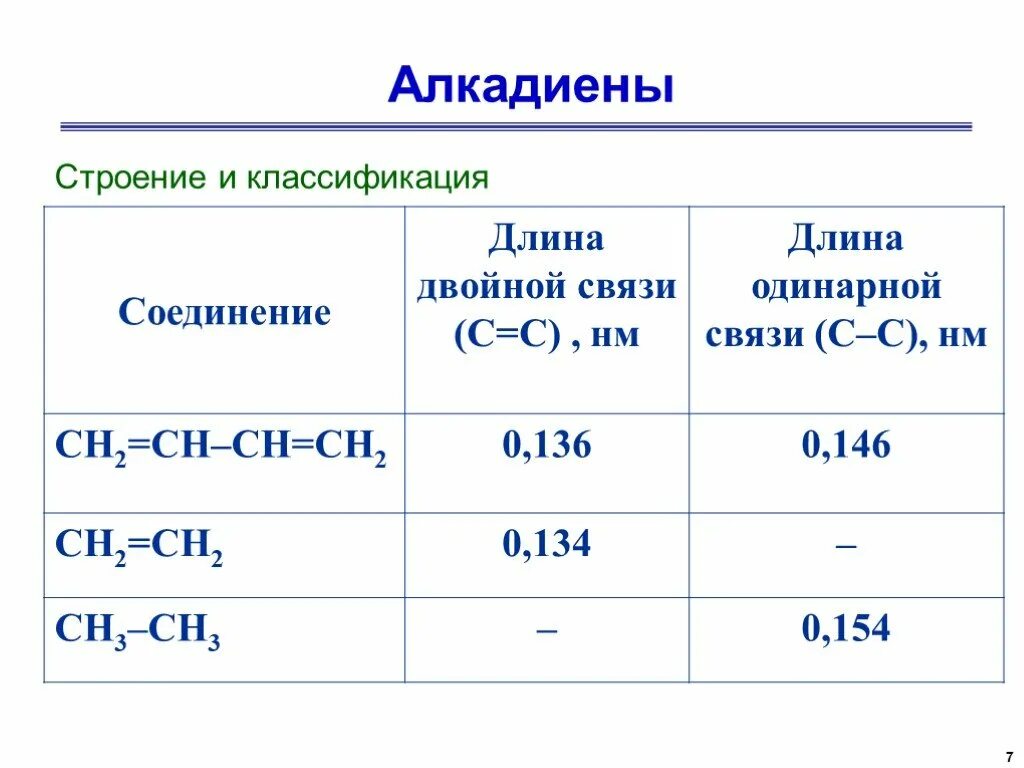 Алкадиены

Строение и классификация

| Соединение | Длина двойной связи (С=С) , нм | Длина одинарной связи (С–С), нм |
|---|---|---|
| $CH_2=CH–CH=CH_2$ | 0,136 | 0,146 |
| $CH_2=CH_2$ | 0,134 | – |
| $CH_3–CH_3$ | – | 0,154 |

7